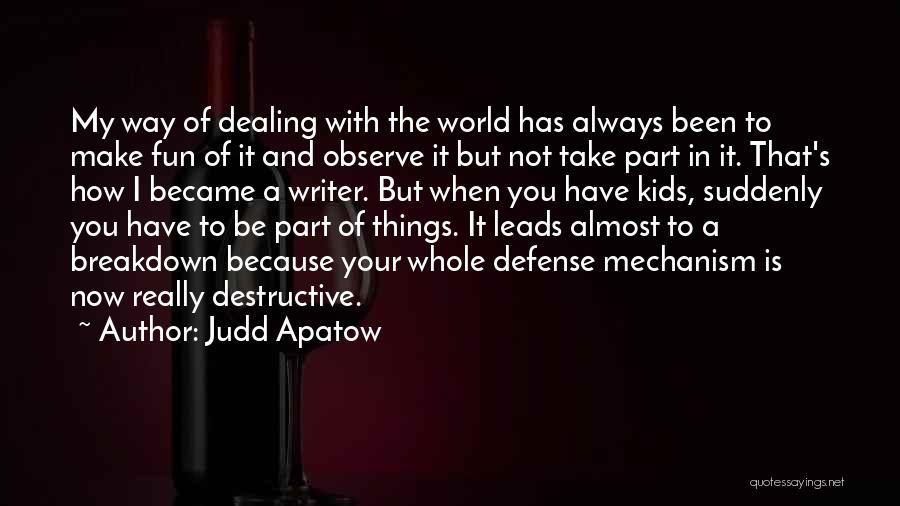 My way of dealing with the world has always been to make fun of it and observe it but not take part in it. That's how I became a writer. But when you have kids, suddenly you have to be part of things. It leads almost to a breakdown because your whole defense mechanism is now really destructive.

~ Author: Judd Apatow

quotessayings.net